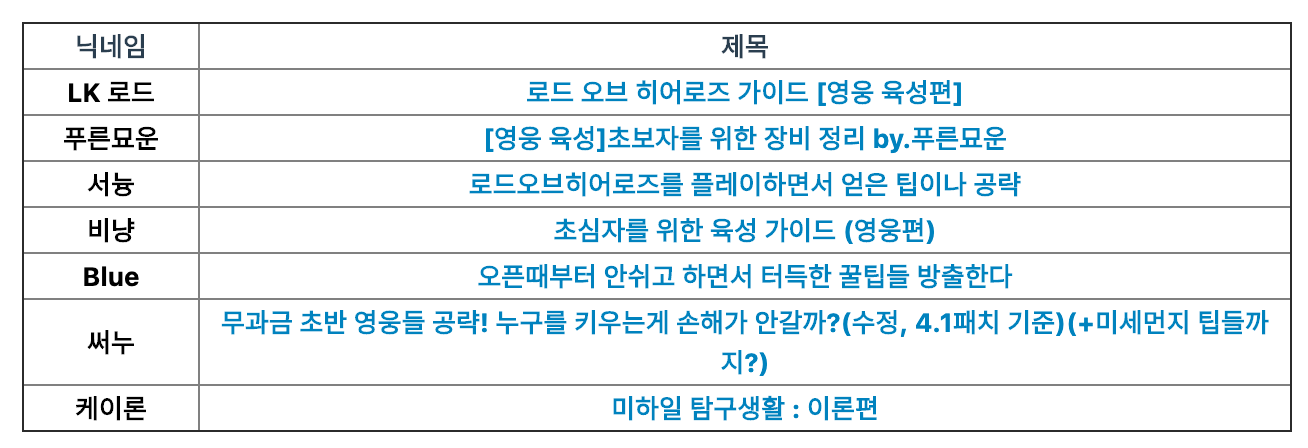 | 닉네임 | 제목 |
|---|---|
| LK 로드 | 로드 오브 히어로즈 가이드 [영웅 육성편] |
| 푸른묘운 | [영웅 육성]초보자를 위한 장비 정리 by.푸른묘운 |
| 서늉 | 로드오브히어로즈를 플레이하면서 얻은 팁이나 공략 |
| 비냥 | 초심자를 위한 육성 가이드 (영웅편) |
| Blue | 오픈때부터 안쉬고 하면서 터득한 꿀팁들 방출한다 |
| 써누 | 무과금 초반 영웅들 공략! 누구를 키우는게 손해가 안갈까?(수정, 4.1패치 기준)(+미세먼지 팁들까지?) |
| 케이론 | 미하일 탐구생활 : 이론편 |